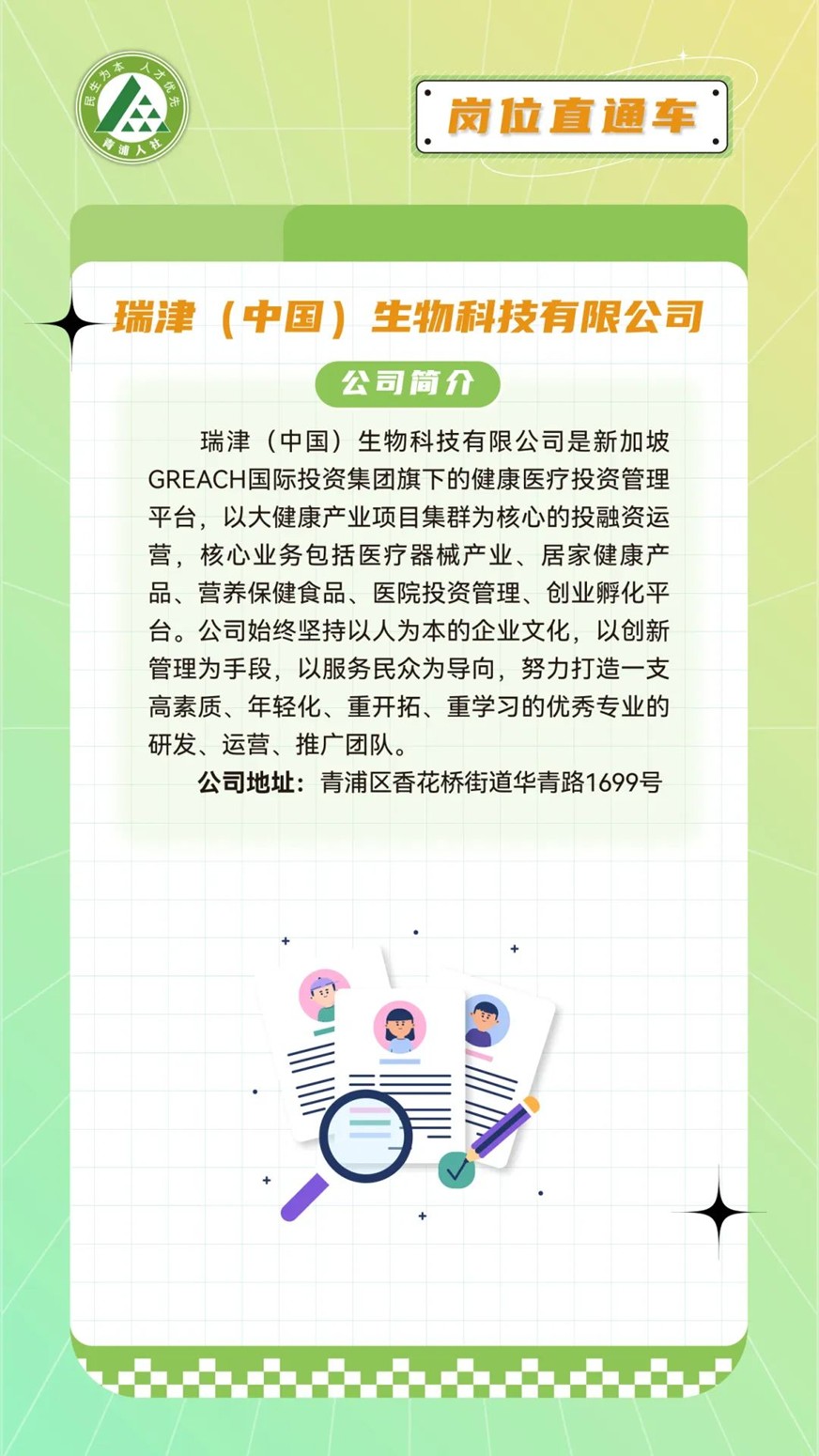 民生为本 人才优先
青浦人社

岗位直通车

瑞津（中国）生物科技有限公司

公司简介

瑞津（中国）生物科技有限公司是新加坡GREACH国际投资集团旗下的健康医疗投资管理平台，以大健康产业项目集群为核心的投融资运营，核心业务包括医疗器械产业、居家健康产品、营养保健食品、医院投资管理、创业孵化平台。公司始终坚持以人为本的企业文化，以创新管理为手段，以服务民众为导向，努力打造一支高素质、年轻化、重开拓、重学习的优秀专业的研发、运营、推广团队。

公司地址：青浦区香花桥街道华青路1699号